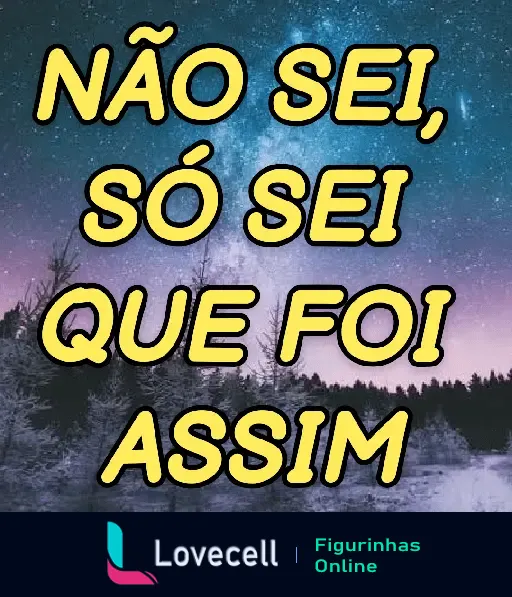 NÃO SEI, SÓ SEI QUE FOI ASSIM

Lovecell | Figurinhas Online